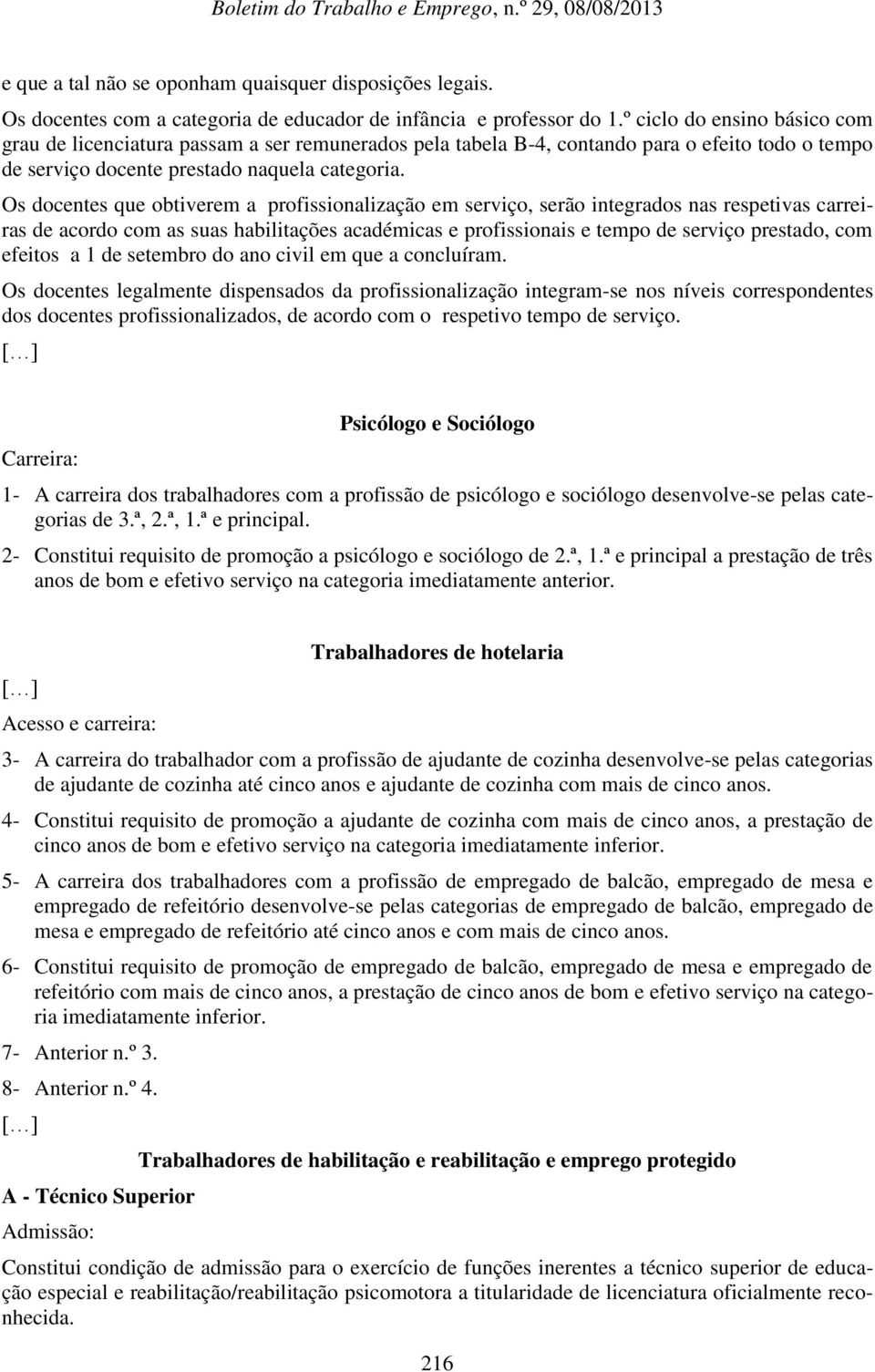 Boletim do Trabalho e Emprego, n.º 29, 08/08/2013

e que a tal não se oponham quaisquer disposições legais.

Os docentes com a categoria de educador de infância e professor do 1.º ciclo do ensino básico com grau de licenciatura passam a ser remunerados pela tabela B-4, contando para o efeito todo o tempo de serviço docente prestado naquela categoria.

Os docentes que obtiverem a profissionalização em serviço, serão integrados nas respetivas carreiras de acordo com as suas habilitações académicas e profissionais e tempo de serviço prestado, com efeitos a 1 de setembro do ano civil em que a concluíram.

Os docentes legalmente dispensados da profissionalização integram-se nos níveis correspondentes dos docentes profissionalizados, de acordo com o respetivo tempo de serviço.

[…]

Psicólogo e Sociólogo

Carreira:

1- A carreira dos trabalhadores com a profissão de psicólogo e sociólogo desenvolve-se pelas categorias de 3.ª, 2.ª, 1.ª e principal.

2- Constitui requisito de promoção a psicólogo e sociólogo de 2.ª, 1.ª e principal a prestação de três anos de bom e efetivo serviço na categoria imediatamente anterior.

Trabalhadores de hotelaria

[…]

Acesso e carreira:

3- A carreira do trabalhador com a profissão de ajudante de cozinha desenvolve-se pelas categorias de ajudante de cozinha até cinco anos e ajudante de cozinha com mais de cinco anos.

4- Constitui requisito de promoção a ajudante de cozinha com mais de cinco anos, a prestação de cinco anos de bom e efetivo serviço na categoria imediatamente inferior.

5- A carreira dos trabalhadores com a profissão de empregado de balcão, empregado de mesa e empregado de refeitório desenvolve-se pelas categorias de empregado de balcão, empregado de mesa e empregado de refeitório até cinco anos e com mais de cinco anos.

6- Constitui requisito de promoção de empregado de balcão, empregado de mesa e empregado de refeitório com mais de cinco anos, a prestação de cinco anos de bom e efetivo serviço na categoria imediatamente inferior.

7- Anterior n.º 3.

8- Anterior n.º 4.

[…]

Trabalhadores de habilitação e reabilitação e emprego protegido

A - Técnico Superior

Admissão:

Constitui condição de admissão para o exercício de funções inerentes a técnico superior de educação especial e reabilitação/reabilitação psicomotora a titularidade de licenciatura oficialmente reconhecida.

216